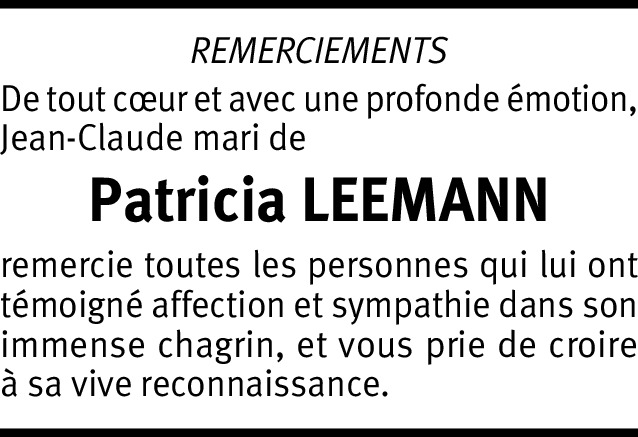 REMERCIEMENTS

De tout cœur et avec une profonde émotion, Jean-Claude mari de

Patricia LEEMANN

remercie toutes les personnes qui lui ont témoigné affection et sympathie dans son immense chagrin, et vous prie de croire à sa vive reconnaissance.